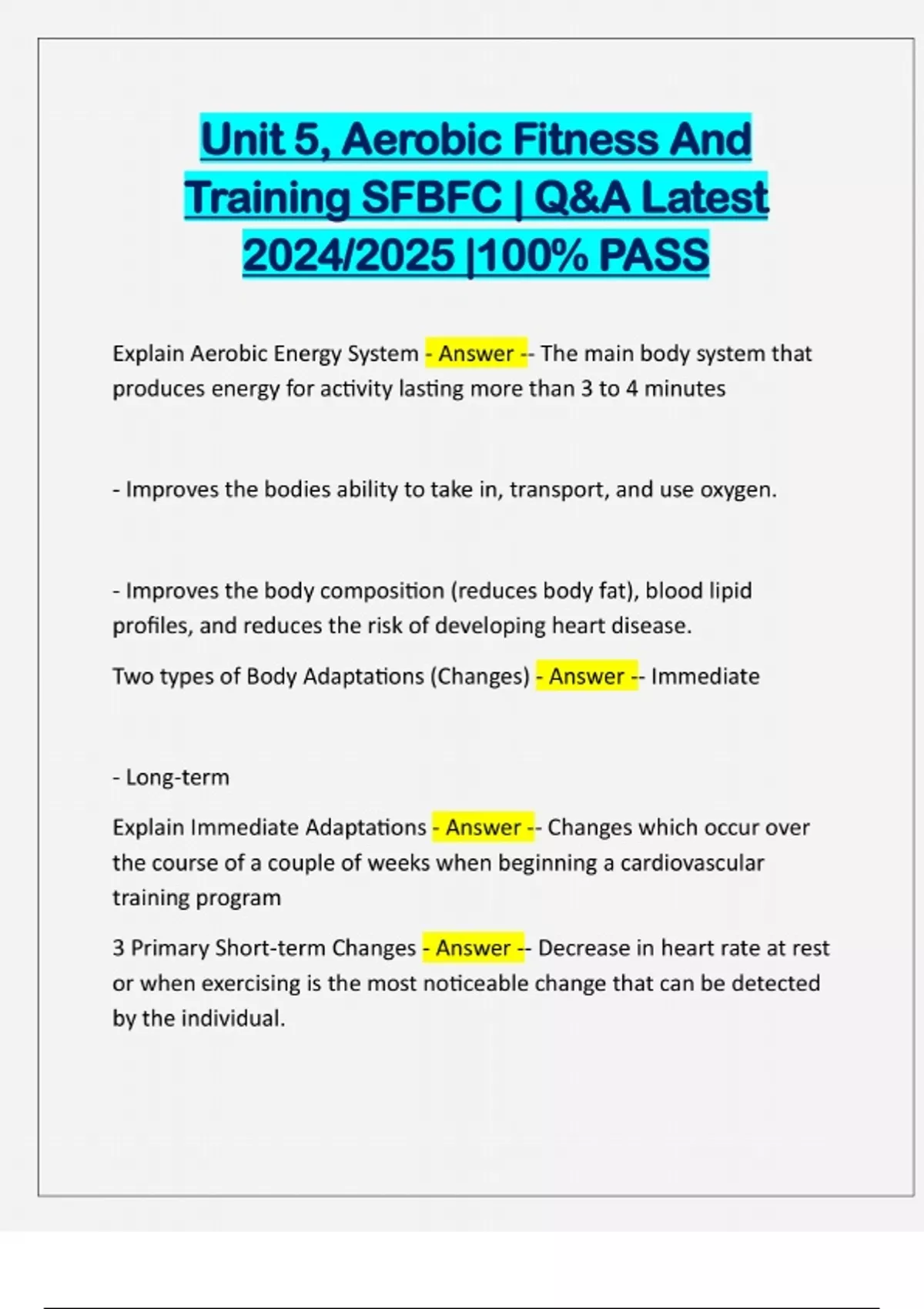 Unit 5, Aerobic Fitness And Training SFBFC | Q&A Latest 2024/2025 |100% PASS

Explain Aerobic Energy System - Answer -- The main body system that produces energy for activity lasting more than 3 to 4 minutes

- Improves the bodies ability to take in, transport, and use oxygen.

- Improves the body composition (reduces body fat), blood lipid profiles, and reduces the risk of developing heart disease.

Two types of Body Adaptations (Changes) - Answer -- Immediate

- Long-term

Explain Immediate Adaptations - Answer -- Changes which occur over the course of a couple of weeks when beginning a cardiovascular training program

3 Primary Short-term Changes - Answer -- Decrease in heart rate at rest or when exercising is the most noticeable change that can be detected by the individual.